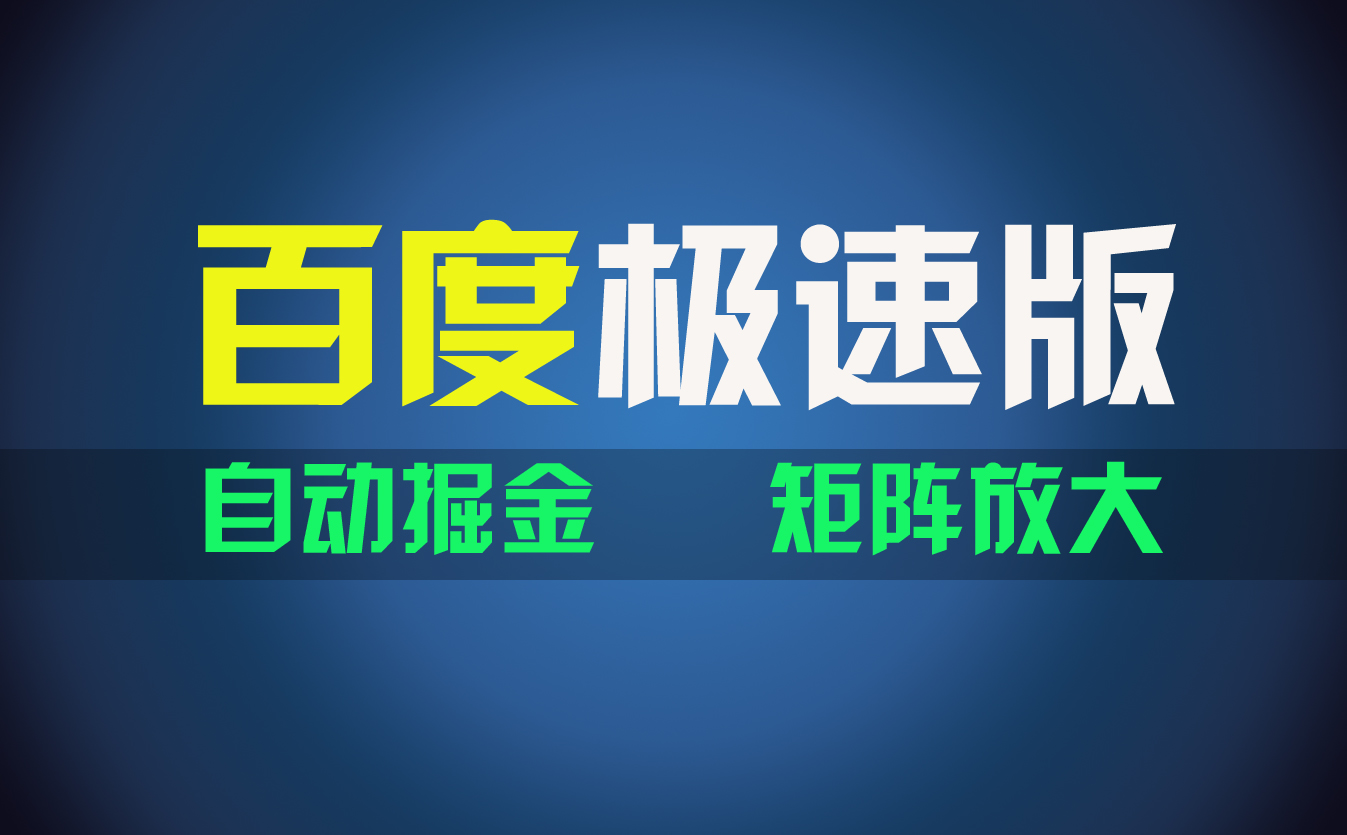 百度极速版

自动掘金　　矩阵放大